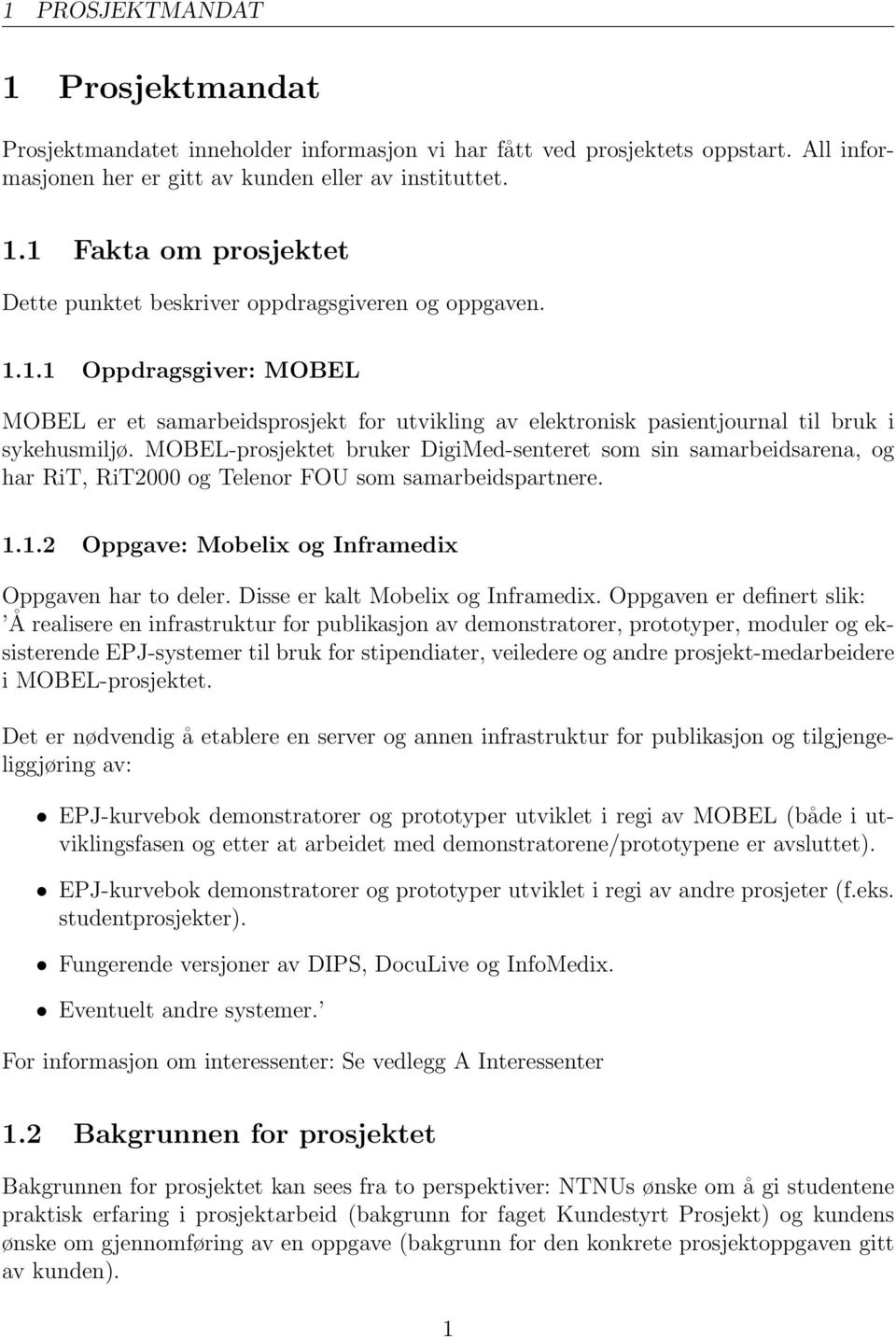 1 PROSJEKTMANDAT

1 Prosjektmandat

Prosjektmandatet inneholder informasjon vi har fått ved prosjektets oppstart. All informasjonen her er gitt av kunden eller av instituttet.

1.1 Fakta om prosjektet

Dette punktet beskriver oppdragsgiveren og oppgaven.

1.1.1 Oppdragsgiver: MOBEL

MOBEL er et samarbeidsprosjekt for utvikling av elektronisk pasientjournal til bruk i sykehusmiljø. MOBEL-prosjektet bruker DigiMed-senteret som sin samarbeidsarena, og har RiT, RiT2000 og Telenor FOU som samarbeidspartnere.

1.1.2 Oppgave: Mobelix og Inframedix

Oppgaven har to deler. Disse er kalt Mobelix og Inframedix. Oppgaven er definert slik: 'Å realisere en infrastruktur for publikasjon av demonstratorer, prototyper, moduler og eksisterende EPJ-systemer til bruk for stipendiater, veiledere og andre prosjekt-medarbeidere i MOBEL-prosjektet.

Det er nødvendig å etablere en server og annen infrastruktur for publikasjon og tilgjengeliggjøring av:

• EPJ-kurvebok demonstratorer og prototyper utviklet i regi av MOBEL (både i utviklingsfasen og etter at arbeidet med demonstratorene/prototypene er avsluttet).

• EPJ-kurvebok demonstratorer og prototyper utviklet i regi av andre prosjeter (f.eks. studentprosjekter).

• Fungerende versjoner av DIPS, DocuLive og InfoMedix.

• Eventuelt andre systemer.'

For informasjon om interessenter: Se vedlegg A Interessenter

1.2 Bakgrunnen for prosjektet

Bakgrunnen for prosjektet kan sees fra to perspektiver: NTNUs ønske om å gi studentene praktisk erfaring i prosjektarbeid (bakgrunn for faget Kundestyrt Prosjekt) og kundens ønske om gjennomføring av en oppgave (bakgrunn for den konkrete prosjektoppgaven gitt av kunden).

1